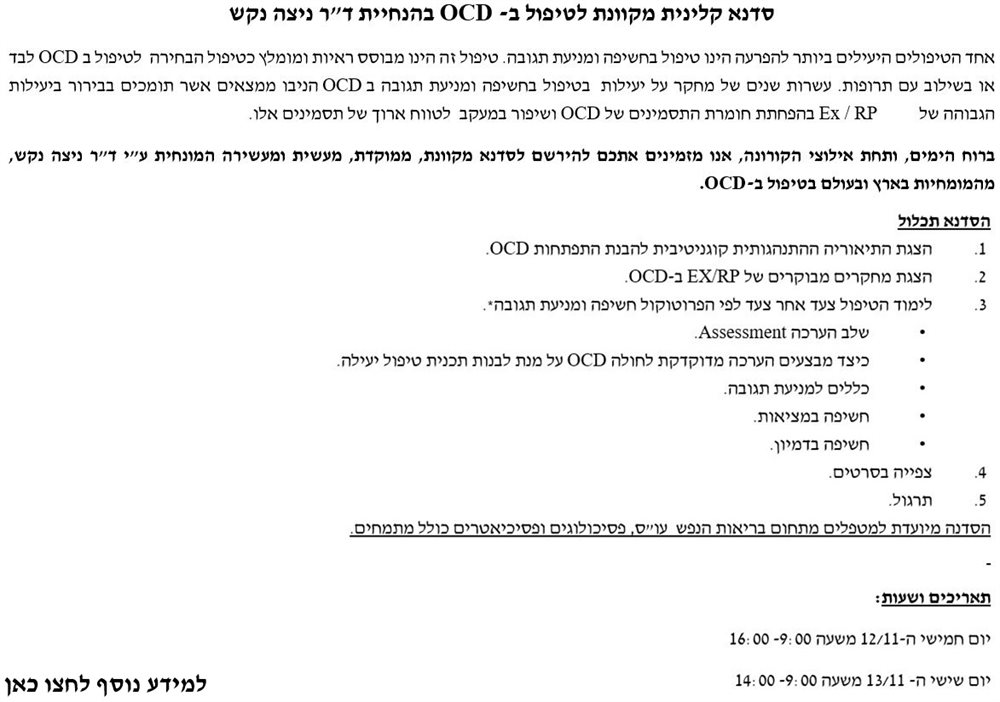 סדנא קלינית מקוונת לטיפול ב- OCD בהנחיית ד״ר ניצה נקש

אחד הטיפולים היעילים ביותר להפרעה הינו טיפול בחשיפה ומניעת תגובה. טיפול זה הינו מבוסס ראיות ומומלץ כטיפול הבחירה לטיפול ב OCD לבד או בשילוב עם תרופות. עשרות שנים של מחקר על יעילות בטיפול בחשיפה ומניעת תגובה ב OCD הניבו ממצאים אשר תומכים בבירור ביעילות הגבוהה של Ex / RP בהפחתת חומרת התסמינים של OCD ושיפור במעקב לטווח ארוך של תסמינים אלו.

ברוח הימים, ותחת אילוצי הקורונה, אנו מזמינים אתכם להירשם לסדנא מקוונת, ממוקדת, מעשית ומעשירה המונחית ע״י ד״ר ניצה נקש, מהמומחיות בארץ ובעולם בטיפול ב-OCD.

הסדנא תכלול

1. הצגת התיאוריה ההתנהגותית קוגניטיבית להבנת התפתחות OCD.
2. הצגת מחקרים מבוקרים של EX/RP ב-OCD.
3. לימוד הטיפול צעד אחר צעד לפי הפרוטוקול חשיפה ומניעת תגובה*.
• שלב הערכה Assessment.
• כיצד מבצעים הערכה מדוקדקת לחולה OCD על מנת לבנות תכנית טיפול יעילה.
• כללים למניעת תגובה.
• חשיפה במציאות.
• חשיפה בדמיון.
4. צפייה בסרטים.
5. תרגול.

הסדנה מיועדת למטפלים מתחום בריאות הנפש עו״ס, פסיכולוגים ופסיכיאטרים כולל מתמחים.

-

תאריכים ושעות:

יום חמישי ה-12/11 משעה 9:00- 16:00

יום שישי ה- 13/11 משעה 9:00- 14:00

למידע נוסף לחצו כאן